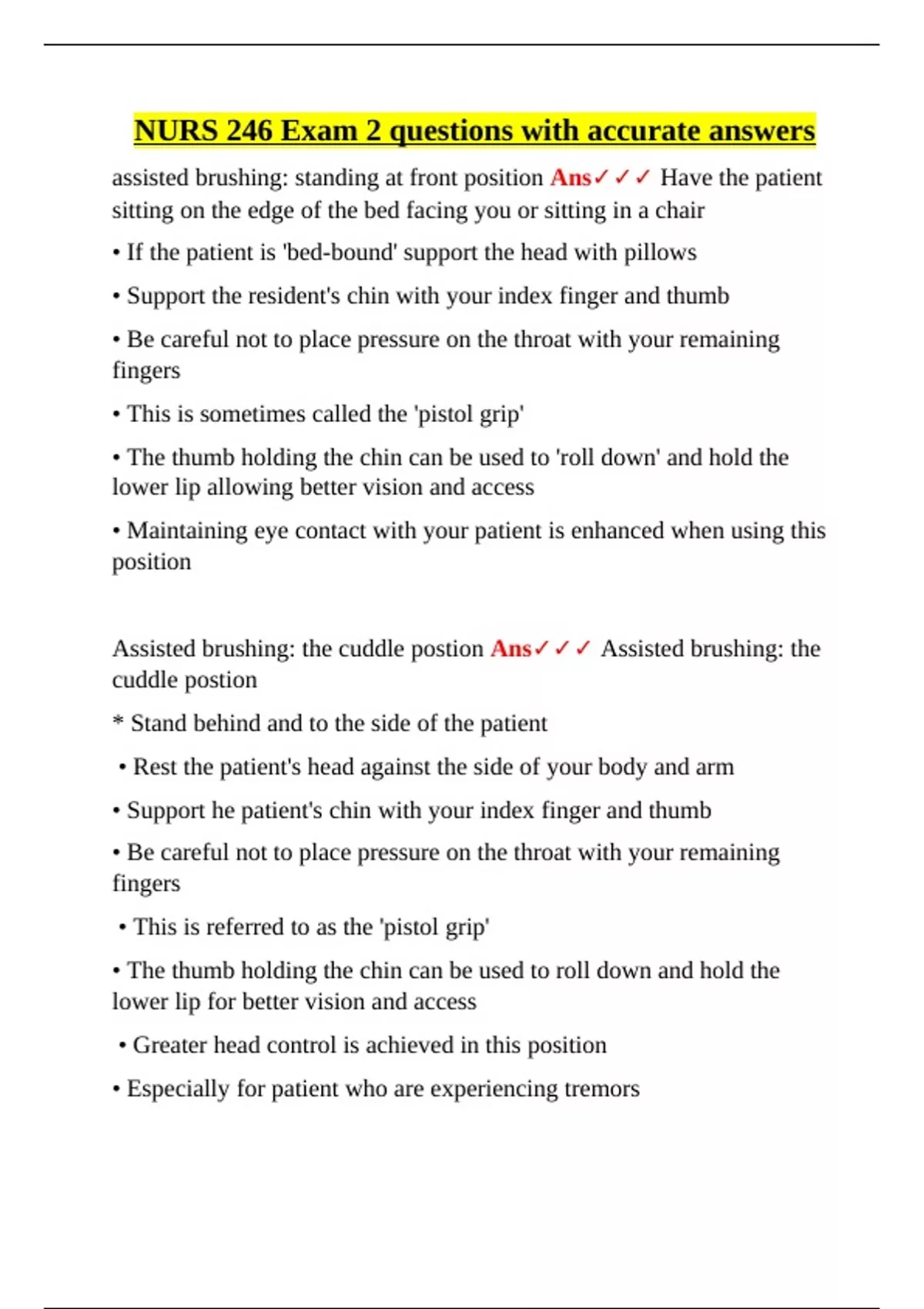 NURS 246 Exam 2 questions with accurate answers

assisted brushing: standing at front position Ans✓✓✓ Have the patient sitting on the edge of the bed facing you or sitting in a chair

• If the patient is 'bed-bound' support the head with pillows

• Support the resident's chin with your index finger and thumb

• Be careful not to place pressure on the throat with your remaining fingers

• This is sometimes called the 'pistol grip'

• The thumb holding the chin can be used to 'roll down' and hold the lower lip allowing better vision and access

• Maintaining eye contact with your patient is enhanced when using this position

Assisted brushing: the cuddle postion Ans✓✓✓ Assisted brushing: the cuddle postion

* Stand behind and to the side of the patient

• Rest the patient's head against the side of your body and arm

• Support he patient's chin with your index finger and thumb

• Be careful not to place pressure on the throat with your remaining fingers

• This is referred to as the 'pistol grip'

• The thumb holding the chin can be used to roll down and hold the lower lip for better vision and access

• Greater head control is achieved in this position

• Especially for patient who are experiencing tremors